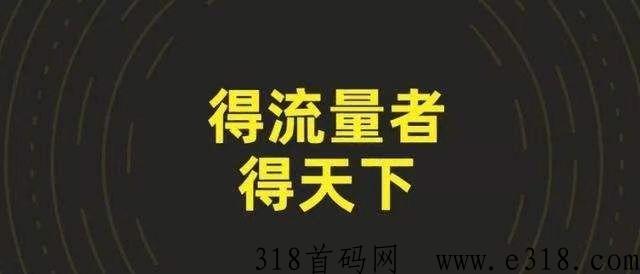 得流量者
得天下

318首码网 www.e318.com